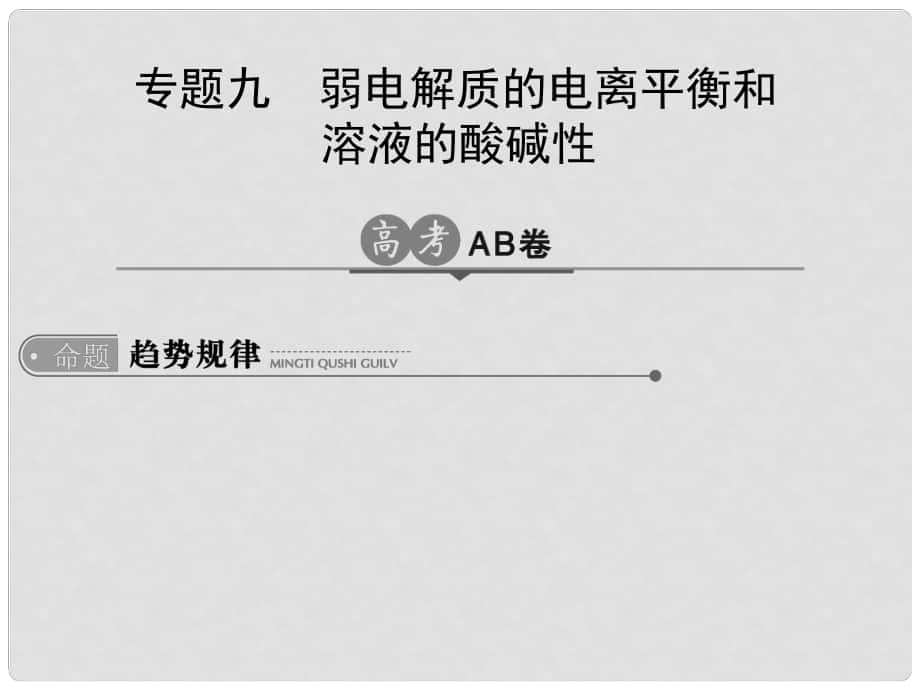 专题九　弱电解质的电离平衡和溶液的酸碱性

高考 AB卷

命题 趋势规律 MINGTI QUSHI GUILV